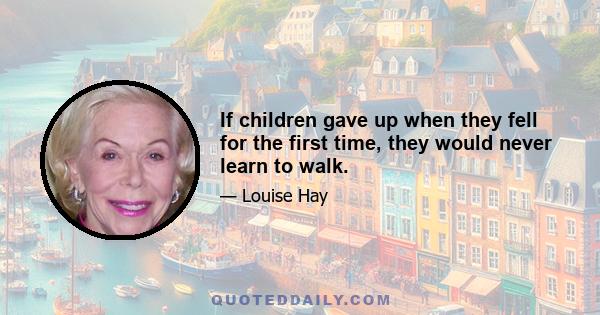 If children gave up when they fell for the first time, they would never learn to walk.

— Louise Hay

QUOTEDDAILY.COM